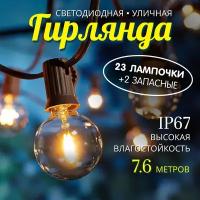 СВЕТОДИОДНАЯ • УЛИЧНАЯ
Гирлянда

23 ЛАМПОЧКИ
+2 ЗАПАСНЫЕ

IP67
ВЫСОКАЯ
ВЛАГОСТОЙКОСТЬ

7.6 МЕТРОВ